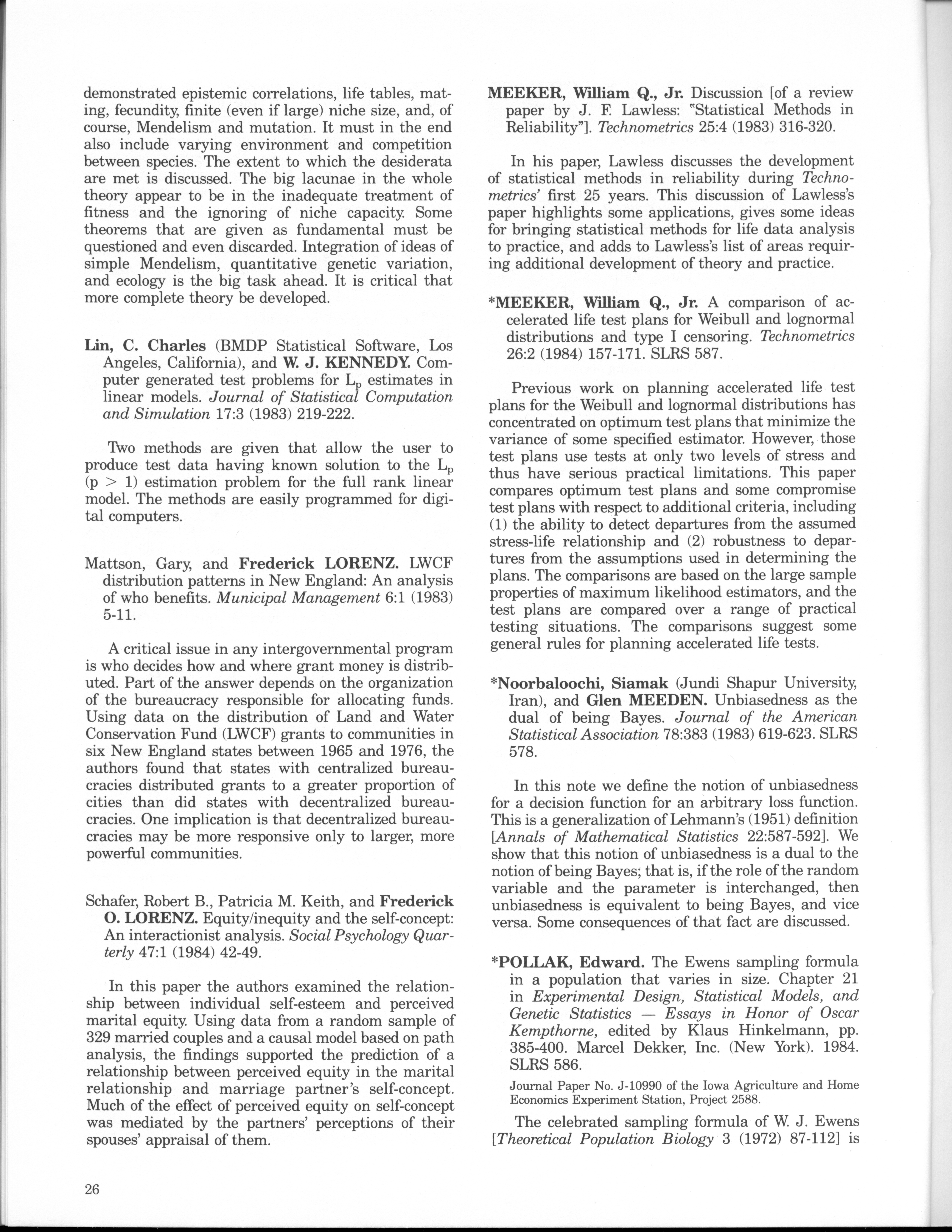 demonstrated epistemic correlations, life tables, mating, fecundity, finite (even if large) niche size, and, of course, Mendelism and mutation. It must in the end also include varying environment and competition between species. The extent to which the desiderata are met is discussed. The big lacunae in the whole theory appear to be in the inadequate treatment of fitness and the ignoring of niche capacity. Some theorems that are given as fundamental must be questioned and even discarded. Integration of ideas of simple Mendelism, quantitative genetic variation, and ecology is the big task ahead. It is critical that more complete theory be developed.

Lin, C. Charles (BMDP Statistical Software, Los Angeles, California), and W. J. KENNEDY. Computer generated test problems for $L_p$ estimates in linear models. Journal of Statistical Computation and Simulation 17:3 (1983) 219-222.

Two methods are given that allow the user to produce test data having known solution to the $L_p$ ($p > 1$) estimation problem for the full rank linear model. The methods are easily programmed for digital computers.

Mattson, Gary, and Frederick LORENZ. LWCF distribution patterns in New England: An analysis of who benefits. Municipal Management 6:1 (1983) 5-11.

A critical issue in any intergovernmental program is who decides how and where grant money is distributed. Part of the answer depends on the organization of the bureaucracy responsible for allocating funds. Using data on the distribution of Land and Water Conservation Fund (LWCF) grants to communities in six New England states between 1965 and 1976, the authors found that states with centralized bureaucracies distributed grants to a greater proportion of cities than did states with decentralized bureaucracies. One implication is that decentralized bureaucracies may be more responsive only to larger, more powerful communities.

Schafer, Robert B., Patricia M. Keith, and Frederick O. LORENZ. Equity/inequity and the self-concept: An interactionist analysis. Social Psychology Quarterly 47:1 (1984) 42-49.

In this paper the authors examined the relationship between individual self-esteem and perceived marital equity. Using data from a random sample of 329 married couples and a causal model based on path analysis, the findings supported the prediction of a relationship between perceived equity in the marital relationship and marriage partner's self-concept. Much of the effect of perceived equity on self-concept was mediated by the partners' perceptions of their spouses' appraisal of them.

26

MEEKER, William Q., Jr. Discussion [of a review paper by J. F. Lawless: "Statistical Methods in Reliability"]. Technometrics 25:4 (1983) 316-320.

In his paper, Lawless discusses the development of statistical methods in reliability during Technometrics' first 25 years. This discussion of Lawless's paper highlights some applications, gives some ideas for bringing statistical methods for life data analysis to practice, and adds to Lawless's list of areas requiring additional development of theory and practice.

*MEEKER, William Q., Jr. A comparison of accelerated life test plans for Weibull and lognormal distributions and type I censoring. Technometrics 26:2 (1984) 157-171. SLRS 587.

Previous work on planning accelerated life test plans for the Weibull and lognormal distributions has concentrated on optimum test plans that minimize the variance of some specified estimator. However, those test plans use tests at only two levels of stress and thus have serious practical limitations. This paper compares optimum test plans and some compromise test plans with respect to additional criteria, including (1) the ability to detect departures from the assumed stress-life relationship and (2) robustness to departures from the assumptions used in determining the plans. The comparisons are based on the large sample properties of maximum likelihood estimators, and the test plans are compared over a range of practical testing situations. The comparisons suggest some general rules for planning accelerated life tests.

*Noorbaloochi, Siamak (Jundi Shapur University, Iran), and Glen MEEDEN. Unbiasedness as the dual of being Bayes. Journal of the American Statistical Association 78:383 (1983) 619-623. SLRS 578.

In this note we define the notion of unbiasedness for a decision function for an arbitrary loss function. This is a generalization of Lehmann's (1951) definition [Annals of Mathematical Statistics 22:587-592]. We show that this notion of unbiasedness is a dual to the notion of being Bayes; that is, if the role of the random variable and the parameter is interchanged, then unbiasedness is equivalent to being Bayes, and vice versa. Some consequences of that fact are discussed.

*POLLAK, Edward. The Ewens sampling formula in a population that varies in size. Chapter 21 in Experimental Design, Statistical Models, and Genetic Statistics — Essays in Honor of Oscar Kempthorne, edited by Klaus Hinkelmann, pp. 385-400. Marcel Dekker, Inc. (New York). 1984. SLRS 586.

Journal Paper No. J-10990 of the Iowa Agriculture and Home Economics Experiment Station, Project 2588.

The celebrated sampling formula of W. J. Ewens [Theoretical Population Biology 3 (1972) 87-112] is